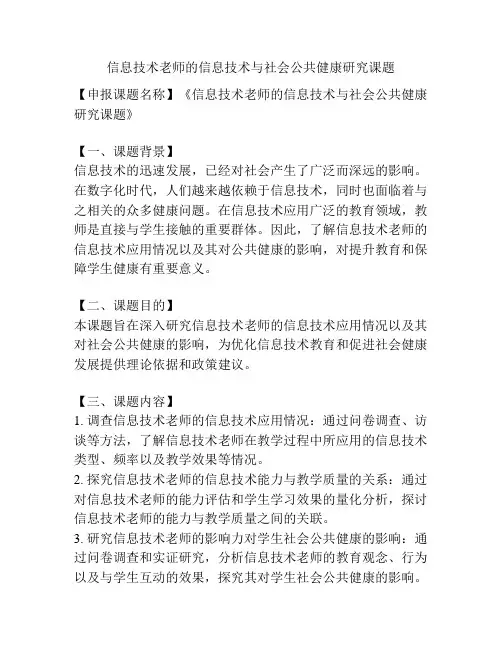 信息技术老师的信息技术与社会公共健康研究课题

【申报课题名称】《信息技术老师的信息技术与社会公共健康研究课题》

【一、课题背景】
信息技术的迅速发展，已经对社会产生了广泛而深远的影响。在数字化时代，人们越来越依赖于信息技术，同时也面临着与之相关的众多健康问题。在信息技术应用广泛的教育领域，教师是直接与学生接触的重要群体。因此，了解信息技术老师的信息技术应用情况以及其对公共健康的影响，对提升教育和保障学生健康有重要意义。

【二、课题目的】
本课题旨在深入研究信息技术老师的信息技术应用情况以及其对社会公共健康的影响，为优化信息技术教育和促进社会健康发展提供理论依据和政策建议。

【三、课题内容】
1. 调查信息技术老师的信息技术应用情况：通过问卷调查、访谈等方法，了解信息技术老师在教学过程中所应用的信息技术类型、频率以及教学效果等情况。
2. 探究信息技术老师的信息技术能力与教学质量的关系：通过对信息技术老师的能力评估和学生学习效果的量化分析，探讨信息技术老师的能力与教学质量之间的关联。
3. 研究信息技术老师的影响力对学生社会公共健康的影响：通过问卷调查和实证研究，分析信息技术老师的教育观念、行为以及与学生互动的效果，探究其对学生社会公共健康的影响。